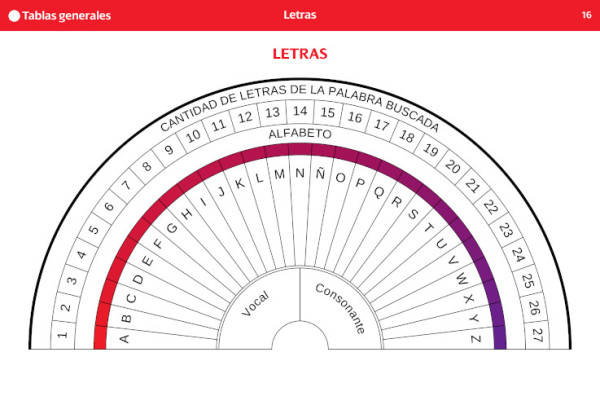 Tablas generales

Letras

16

LETRAS

CANTIDAD DE LETRAS DE LA PALABRA BUSCADA

1 2 3 4 5 6 7 8 9 10 11 12 13 14 15 16 17 18 19 20 21 22 23 24 25 26 27

ALFABETO

A B C D E F G H I J K L M N Ñ O P Q R S T U V W X Y Z

Vocal

Consonante